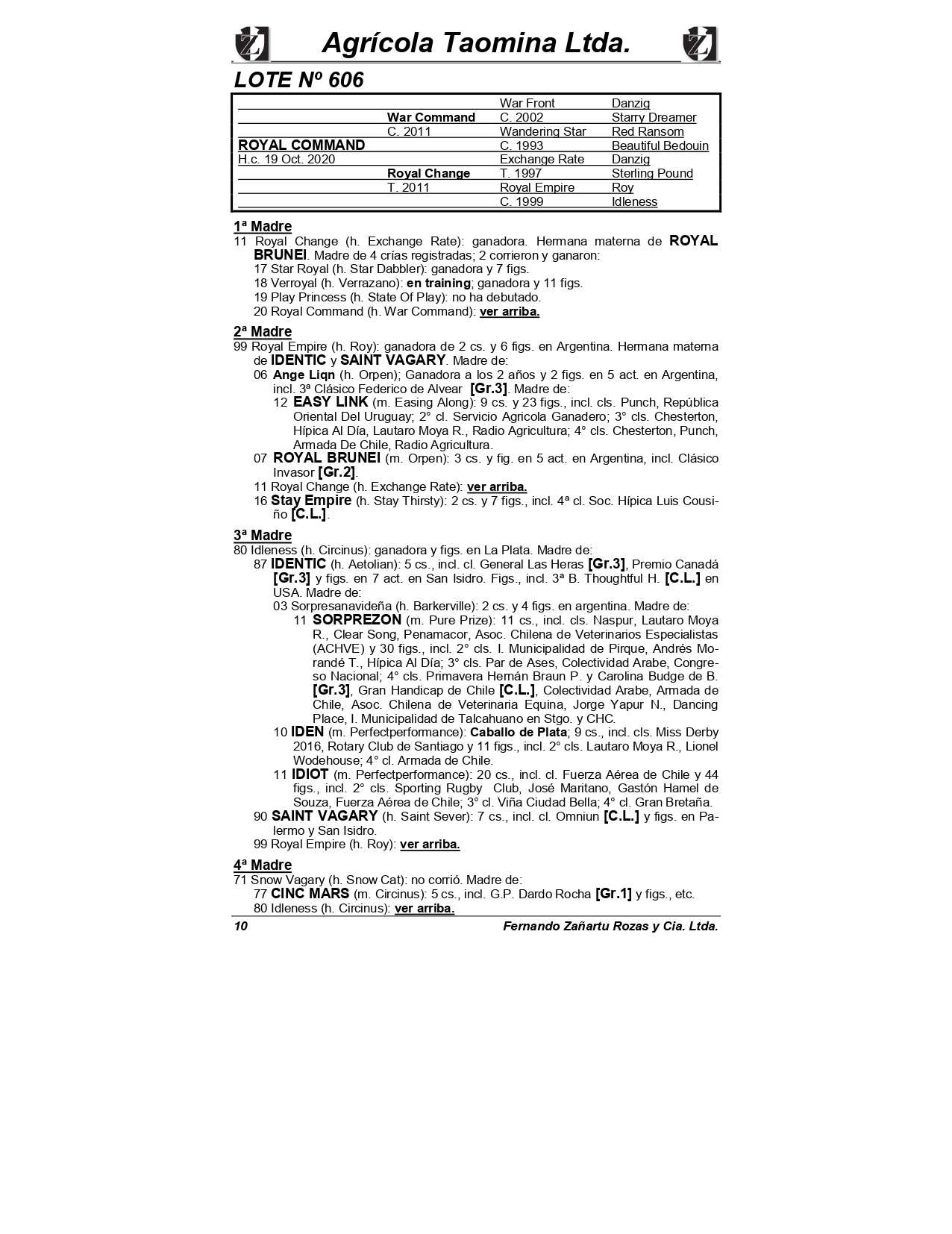 Agrícola Taomina Ltda.

LOTE Nº 606

| | | | |
|---|---|---|---|
| | | War Front | Danzig |
| | War Command | C. 2002 | Starry Dreamer |
| | C. 2011 | Wandering Star | Red Ransom |
| ROYAL COMMAND | | C. 1993 | Beautiful Bedouin |
| H.c. 19 Oct. 2020 | | Exchange Rate | Danzig |
| | Royal Change | T. 1997 | Sterling Pound |
| | T. 2011 | Royal Empire | Roy |
| | | C. 1999 | Idleness |

1ª Madre
11 Royal Change (h. Exchange Rate): ganadora. Hermana materna de ROYAL BRUNEI. Madre de 4 crías registradas; 2 corrieron y ganaron:
17 Star Royal (h. Star Dabbler): ganadora y 7 figs.
18 Verroyal (h. Verrazano): en training; ganadora y 11 figs.
19 Play Princess (h. State Of Play): no ha debutado.
20 Royal Command (h. War Command): ver arriba.

2ª Madre
99 Royal Empire (h. Roy): ganadora de 2 cs. y 6 figs. en Argentina. Hermana materna de IDENTIC y SAINT VAGARY. Madre de:
06 Ange Liqn (h. Orpen); Ganadora a los 2 años y 2 figs. en 5 act. en Argentina, incl. 3ª Clásico Federico de Alvear [Gr.3]. Madre de:
12 EASY LINK (m. Easing Along): 9 cs. y 23 figs., incl. cls. Punch, República Oriental Del Uruguay; 2° cl. Servicio Agricola Ganadero; 3° cls. Chesterton, Hípica Al Día, Lautaro Moya R., Radio Agricultura; 4° cls. Chesterton, Punch, Armada De Chile, Radio Agricultura.
07 ROYAL BRUNEI (m. Orpen): 3 cs. y fig. en 5 act. en Argentina, incl. Clásico Invasor [Gr.2].
11 Royal Change (h. Exchange Rate): ver arriba.
16 Stay Empire (h. Stay Thirsty): 2 cs. y 7 figs., incl. 4ª cl. Soc. Hípica Luis Cousiño [C.L.].

3ª Madre
80 Idleness (h. Circinus): ganadora y figs. en La Plata. Madre de:
87 IDENTIC (h. Aetolian): 5 cs., incl. cl. General Las Heras [Gr.3], Premio Canadá [Gr.3] y figs. en 7 act. en San Isidro. Figs., incl. 3ª B. Thoughtful H. [C.L.] en USA. Madre de:
03 Sorpresanavideña (h. Barkerville): 2 cs. y 4 figs. en argentina. Madre de:
11 SORPREZON (m. Pure Prize): 11 cs., incl. cls. Naspur, Lautaro Moya R., Clear Song, Penamacor, Asoc. Chilena de Veterinarios Especialistas (ACHVE) y 30 figs., incl. 2° cls. I. Municipalidad de Pirque, Andrés Morandé T., Hípica Al Día; 3° cls. Par de Ases, Colectividad Arabe, Congreso Nacional; 4° cls. Primavera Hernán Braun P. y Carolina Budge de B. [Gr.3], Gran Handicap de Chile [C.L.], Colectividad Arabe, Armada de Chile, Asoc. Chilena de Veterinaria Equina, Jorge Yapur N., Dancing Place, I. Municipalidad de Talcahuano en Stgo. y CHC.
10 IDEN (m. Perfectperformance): Caballo de Plata; 9 cs., incl. cls. Miss Derby 2016, Rotary Club de Santiago y 11 figs., incl. 2° cls. Lautaro Moya R., Lionel Wodehouse; 4° cl. Armada de Chile.
11 IDIOT (m. Perfectperformance): 20 cs., incl. cl. Fuerza Aérea de Chile y 44 figs., incl. 2° cls. Sporting Rugby Club, José Maritano, Gastón Hamel de Souza, Fuerza Aérea de Chile; 3° cl. Viña Ciudad Bella; 4° cl. Gran Bretaña.
90 SAINT VAGARY (h. Saint Sever): 7 cs., incl. cl. Omniun [C.L.] y figs. en Palermo y San Isidro.
99 Royal Empire (h. Roy): ver arriba.

4ª Madre
71 Snow Vagary (h. Snow Cat): no corrió. Madre de:
77 CINC MARS (m. Circinus): 5 cs., incl. G.P. Dardo Rocha [Gr.1] y figs., etc.
80 Idleness (h. Circinus): ver arriba.

10 Fernando Zañartu Rozas y Cia. Ltda.